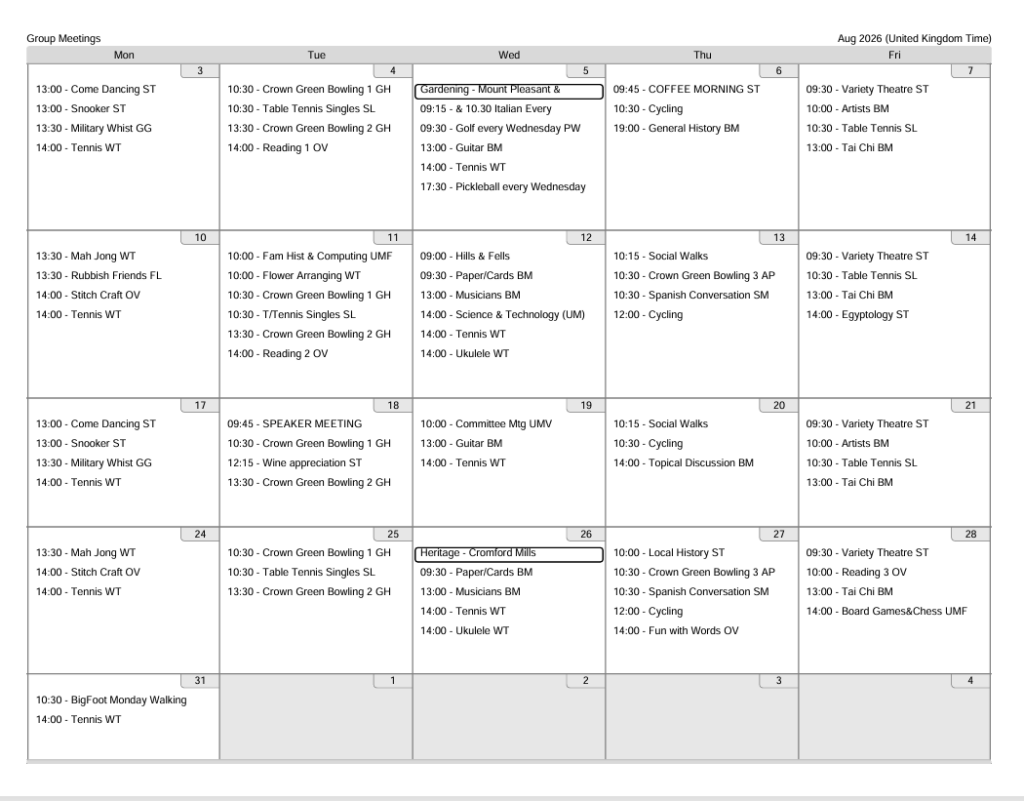 Group Meetings

Aug 2026 (United Kingdom Time)

| Mon | Tue | Wed | Thu | Fri |
|---|---|---|---|---|
| 3<br>13:00 - Come Dancing ST<br>13:00 - Snooker ST<br>13:30 - Military Whist GG<br>14:00 - Tennis WT | 4<br>10:30 - Crown Green Bowling 1 GH<br>10:30 - Table Tennis Singles SL<br>13:30 - Crown Green Bowling 2 GH<br>14:00 - Reading 1 OV | 5<br>Gardening - Mount Pleasant &<br>09:15 - & 10.30 Italian Every<br>09:30 - Golf every Wednesday PW<br>13:00 - Guitar BM<br>14:00 - Tennis WT<br>17:30 - Pickleball every Wednesday | 6<br>09:45 - COFFEE MORNING ST<br>10:30 - Cycling<br>19:00 - General History BM | 7<br>09:30 - Variety Theatre ST<br>10:00 - Artists BM<br>10:30 - Table Tennis SL<br>13:00 - Tai Chi BM |
| 10<br>13:30 - Mah Jong WT<br>13:30 - Rubbish Friends FL<br>14:00 - Stitch Craft OV<br>14:00 - Tennis WT | 11<br>10:00 - Fam Hist & Computing UMF<br>10:00 - Flower Arranging WT<br>10:30 - Crown Green Bowling 1 GH<br>10:30 - T/Tennis Singles SL<br>13:30 - Crown Green Bowling 2 GH<br>14:00 - Reading 2 OV | 12<br>09:00 - Hills & Fells<br>09:30 - Paper/Cards BM<br>13:00 - Musicians BM<br>14:00 - Science & Technology (UM)<br>14:00 - Tennis WT<br>14:00 - Ukulele WT | 13<br>10:15 - Social Walks<br>10:30 - Crown Green Bowling 3 AP<br>10:30 - Spanish Conversation SM<br>12:00 - Cycling | 14<br>09:30 - Variety Theatre ST<br>10:30 - Table Tennis SL<br>13:00 - Tai Chi BM<br>14:00 - Egyptology ST |
| 17<br>13:00 - Come Dancing ST<br>13:00 - Snooker ST<br>13:30 - Military Whist GG<br>14:00 - Tennis WT | 18<br>09:45 - SPEAKER MEETING<br>10:30 - Crown Green Bowling 1 GH<br>12:15 - Wine appreciation ST<br>13:30 - Crown Green Bowling 2 GH | 19<br>10:00 - Committee Mtg UMV<br>13:00 - Guitar BM<br>14:00 - Tennis WT | 20<br>10:15 - Social Walks<br>10:30 - Cycling<br>14:00 - Topical Discussion BM | 21<br>09:30 - Variety Theatre ST<br>10:00 - Artists BM<br>10:30 - Table Tennis SL<br>13:00 - Tai Chi BM |
| 24<br>13:30 - Mah Jong WT<br>14:00 - Stitch Craft OV<br>14:00 - Tennis WT | 25<br>10:30 - Crown Green Bowling 1 GH<br>10:30 - Table Tennis Singles SL<br>13:30 - Crown Green Bowling 2 GH | 26<br>Heritage - Cromford Mills<br>09:30 - Paper/Cards BM<br>13:00 - Musicians BM<br>14:00 - Tennis WT<br>14:00 - Ukulele WT | 27<br>10:00 - Local History ST<br>10:30 - Crown Green Bowling 3 AP<br>10:30 - Spanish Conversation SM<br>12:00 - Cycling<br>14:00 - Fun with Words OV | 28<br>09:30 - Variety Theatre ST<br>10:00 - Reading 3 OV<br>13:00 - Tai Chi BM<br>14:00 - Board Games&Chess UMF |
| 31<br>10:30 - BigFoot Monday Walking<br>14:00 - Tennis WT | 1 | 2 | 3 | 4 |